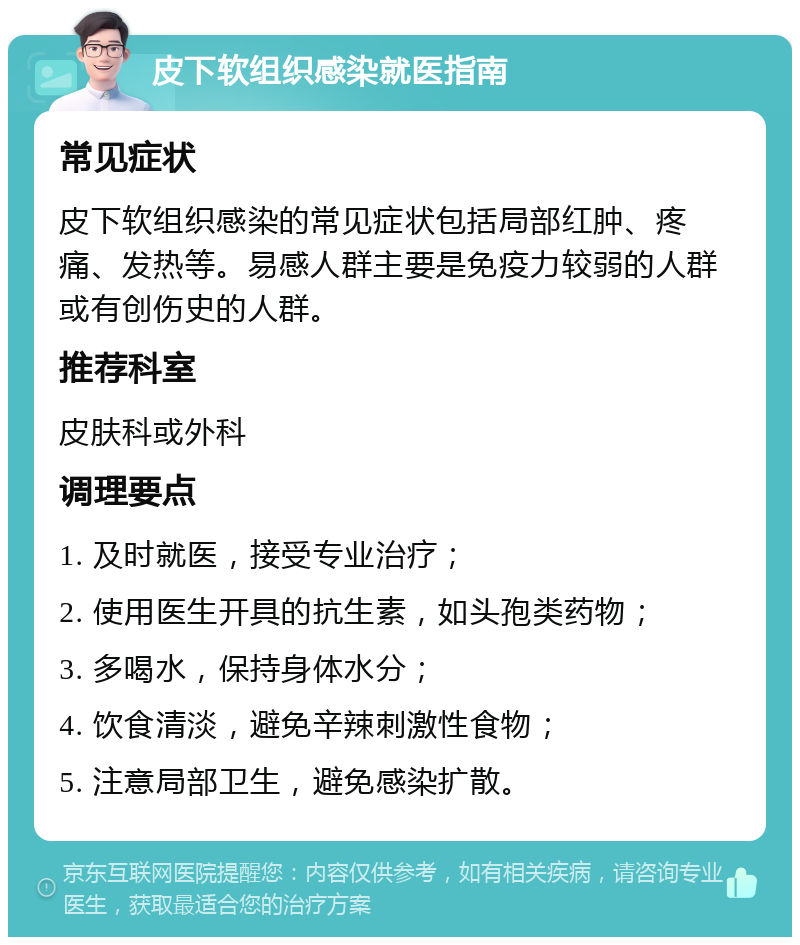 皮下软组织感染就医指南

常见症状

皮下软组织感染的常见症状包括局部红肿、疼痛、发热等。易感人群主要是免疫力较弱的人群或有创伤史的人群。

推荐科室

皮肤科或外科

调理要点

1. 及时就医，接受专业治疗；

2. 使用医生开具的抗生素，如头孢类药物；

3. 多喝水，保持身体水分；

4. 饮食清淡，避免辛辣刺激性食物；

5. 注意局部卫生，避免感染扩散。

京东互联网医院提醒您：内容仅供参考，如有相关疾病，请咨询专业医生，获取最适合您的治疗方案